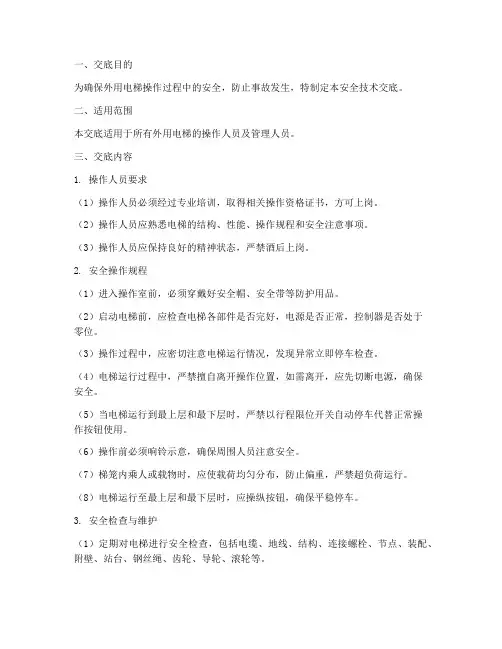 一、交底目的

为确保外用电梯操作过程中的安全，防止事故发生，特制定本安全技术交底。

二、适用范围

本交底适用于所有外用电梯的操作人员及管理人员。

三、交底内容

1. 操作人员要求

（1）操作人员必须经过专业培训，取得相关操作资格证书，方可上岗。

（2）操作人员应熟悉电梯的结构、性能、操作规程和安全注意事项。

（3）操作人员应保持良好的精神状态，严禁酒后上岗。

2. 安全操作规程

（1）进入操作室前，必须穿戴好安全帽、安全带等防护用品。

（2）启动电梯前，应检查电梯各部件是否完好，电源是否正常，控制器是否处于零位。

（3）操作过程中，应密切注意电梯运行情况，发现异常立即停车检查。

（4）电梯运行过程中，严禁擅自离开操作位置，如需离开，应先切断电源，确保安全。

（5）当电梯运行到最上层和最下层时，严禁以行程限位开关自动停车代替正常操作按钮使用。

（6）操作前必须响铃示意，确保周围人员注意安全。

（7）梯笼内乘人或载物时，应使载荷均匀分布，防止偏重，严禁超负荷运行。

（8）电梯运行至最上层和最下层时，应操纵按钮，确保平稳停车。

3. 安全检查与维护

（1）定期对电梯进行安全检查，包括电缆、地线、结构、连接螺栓、节点、装配、附壁、站台、钢丝绳、齿轮、导轮、滚轮等。